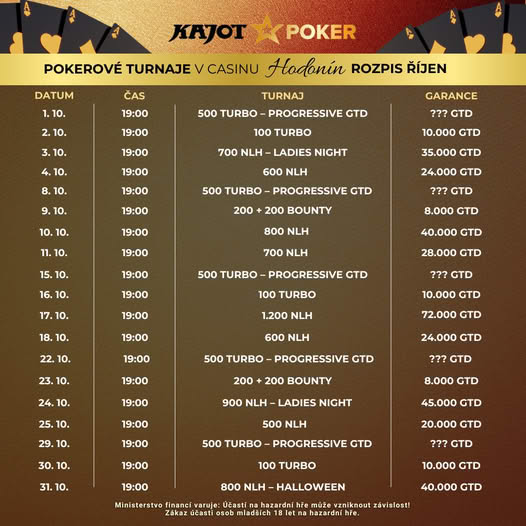 KAJOT POKER

POKEROVÉ TURNAJE V CASINU Hodonín ROZPIS ŘÍJEN

| DATUM | ČAS | TURNAJ | GARANCE |
|---|---|---|---|
| 1. 10. | 19:00 | 500 TURBO – PROGRESSIVE GTD | ??? GTD |
| 2. 10. | 19:00 | 100 TURBO | 10.000 GTD |
| 3. 10. | 19:00 | 700 NLH – LADIES NIGHT | 35.000 GTD |
| 4. 10. | 19:00 | 600 NLH | 24.000 GTD |
| 8. 10. | 19:00 | 500 TURBO – PROGRESSIVE GTD | ??? GTD |
| 9. 10. | 19:00 | 200 + 200 BOUNTY | 8.000 GTD |
| 10. 10. | 19:00 | 800 NLH | 40.000 GTD |
| 11. 10. | 19:00 | 700 NLH | 28.000 GTD |
| 15. 10. | 19:00 | 500 TURBO – PROGRESSIVE GTD | ??? GTD |
| 16. 10. | 19:00 | 100 TURBO | 10.000 GTD |
| 17. 10. | 19:00 | 1.200 NLH | 72.000 GTD |
| 18. 10. | 19:00 | 600 NLH | 24.000 GTD |
| 22. 10. | 19:00 | 500 TURBO – PROGRESSIVE GTD | ??? GTD |
| 23. 10. | 19:00 | 200 + 200 BOUNTY | 8.000 GTD |
| 24. 10. | 19:00 | 900 NLH – LADIES NIGHT | 45.000 GTD |
| 25. 10. | 19:00 | 500 NLH | 20.000 GTD |
| 29. 10. | 19:00 | 500 TURBO – PROGRESSIVE GTD | ??? GTD |
| 30. 10. | 19:00 | 100 TURBO | 10.000 GTD |
| 31. 10. | 19:00 | 800 NLH – HALLOWEEN | 40.000 GTD |

Ministerstvo financí varuje: Účastí na hazardní hře může vzniknout závislost!
Zákaz účasti osob mladších 18 let na hazardní hře.